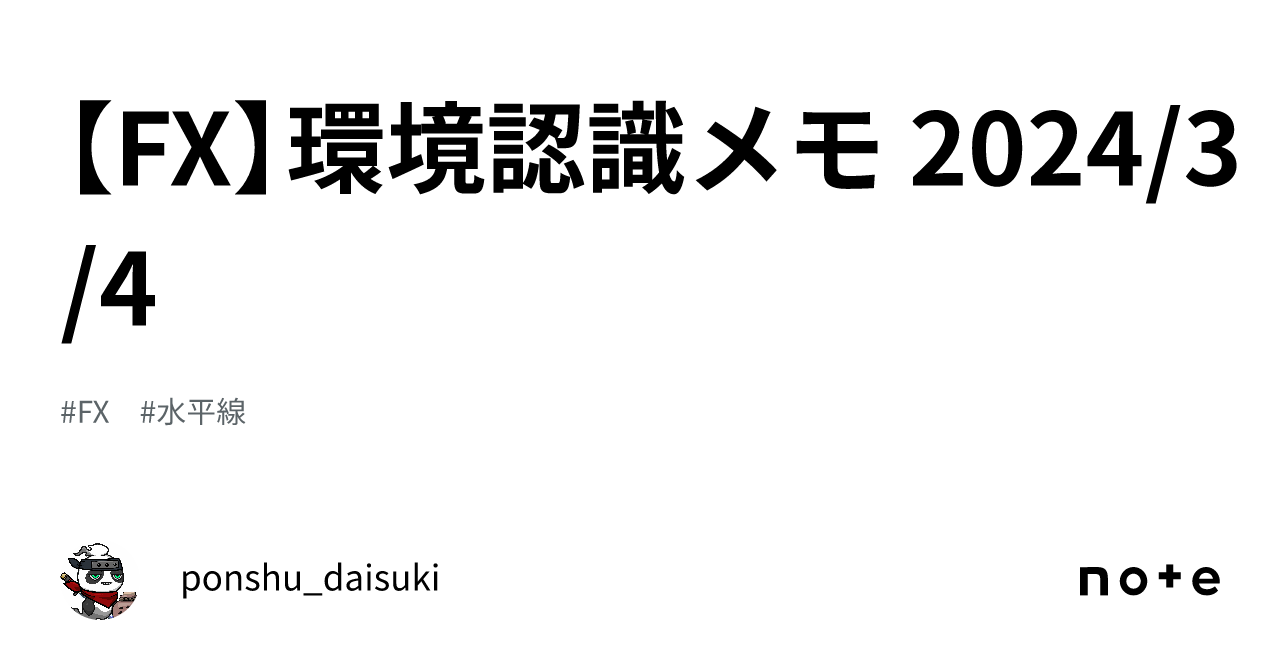 【FX】環境認識メモ 2024/3/4

#FX　#水平線

ponshu_daisuki

note